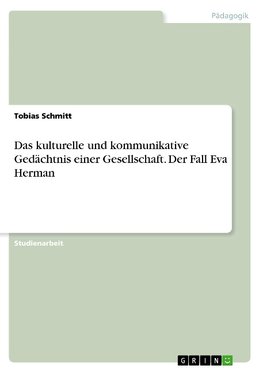 Pädagogik

Tobias Schmitt

Das kulturelle und kommunikative Gedächtnis einer Gesellschaft. Der Fall Eva Herman

Studienarbeit

GRIN